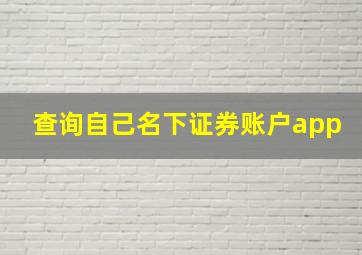 查询自己名下证券账户app